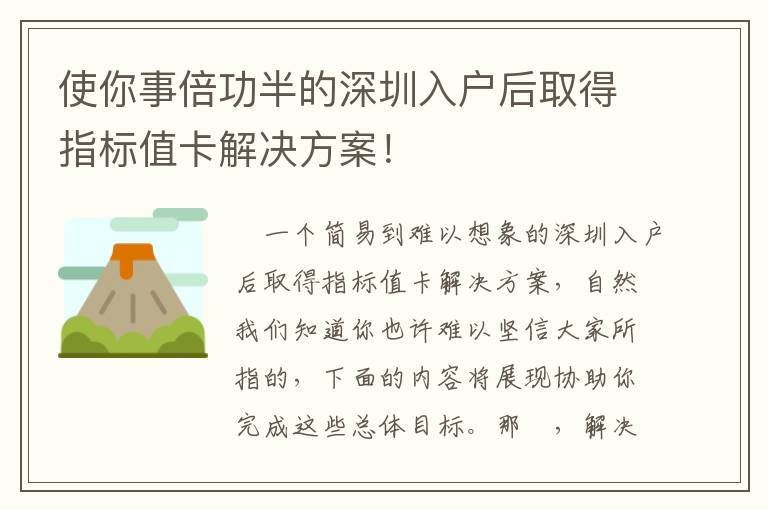 使你事倍功半的深圳入户后取得指标值卡解决方案！

一个简易到难以想象的深圳入户后取得指标值卡解决方案，自然我们知道你也许难以坚信大家所指的，下面的内容将展现协助你完成这些总体目标。那 ，解决